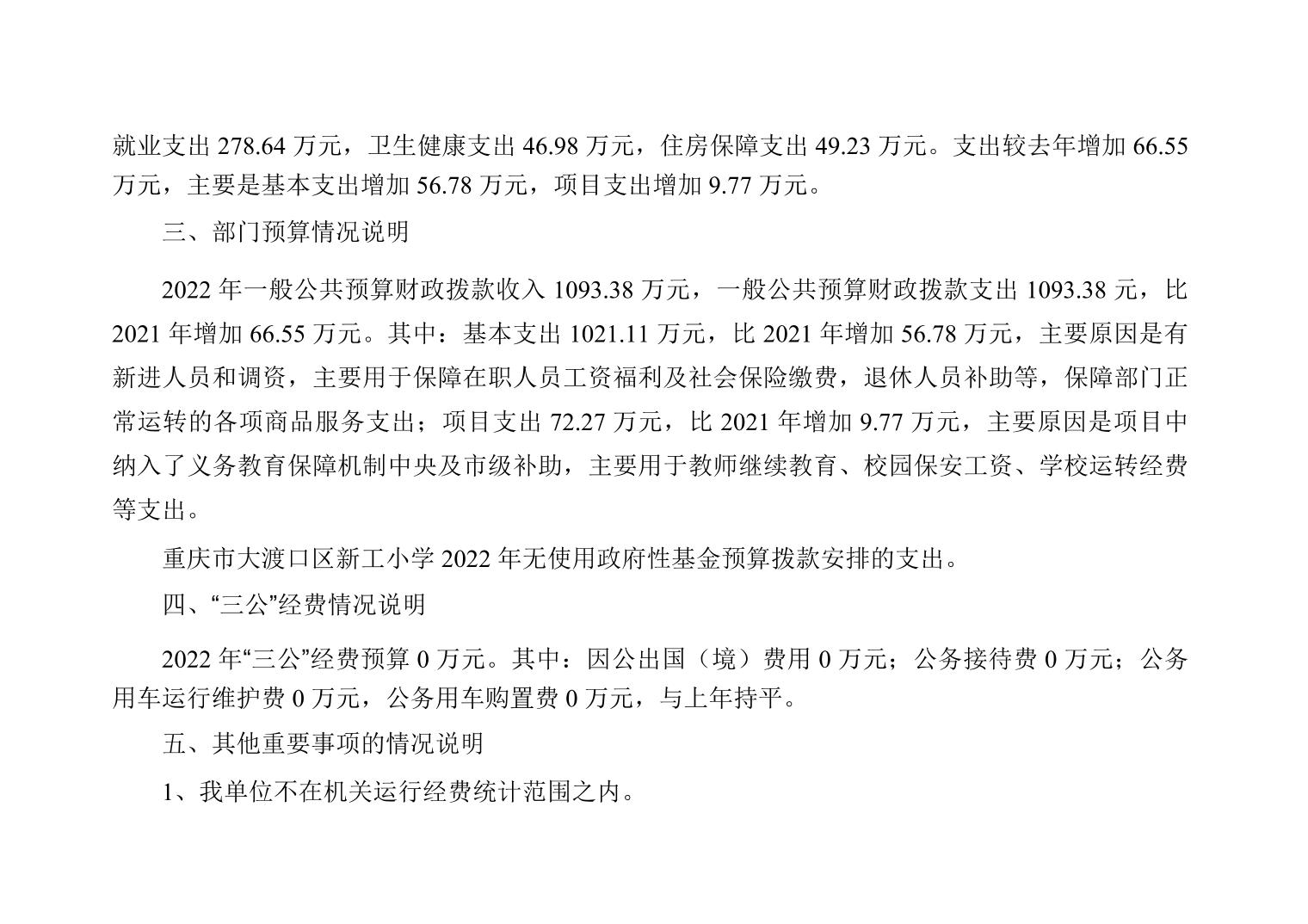 就业支出278.64万元，卫生健康支出46.98万元，住房保障支出49.23万元。支出较去年增加66.55万元，主要是基本支出增加56.78万元，项目支出增加9.77万元。

三、部门预算情况说明

2022年一般公共预算财政拨款收入1093.38万元，一般公共预算财政拨款支出1093.38元，比2021年增加66.55万元。其中：基本支出1021.11万元，比2021年增加56.78万元，主要原因是有新进人员和调资，主要用于保障在职人员工资福利及社会保险缴费，退休人员补助等，保障部门正常运转的各项商品服务支出；项目支出72.27万元，比2021年增加9.77万元，主要原因是项目中纳入了义务教育保障机制中央及市级补助，主要用于教师继续教育、校园保安工资、学校运转经费等支出。

重庆市大渡口区新工小学2022年无使用政府性基金预算拨款安排的支出。

四、“三公”经费情况说明

2022年“三公”经费预算0万元。其中：因公出国（境）费用0万元；公务接待费0万元；公务用车运行维护费0万元，公务用车购置费0万元，与上年持平。

五、其他重要事项的情况说明

1、我单位不在机关运行经费统计范围之内。